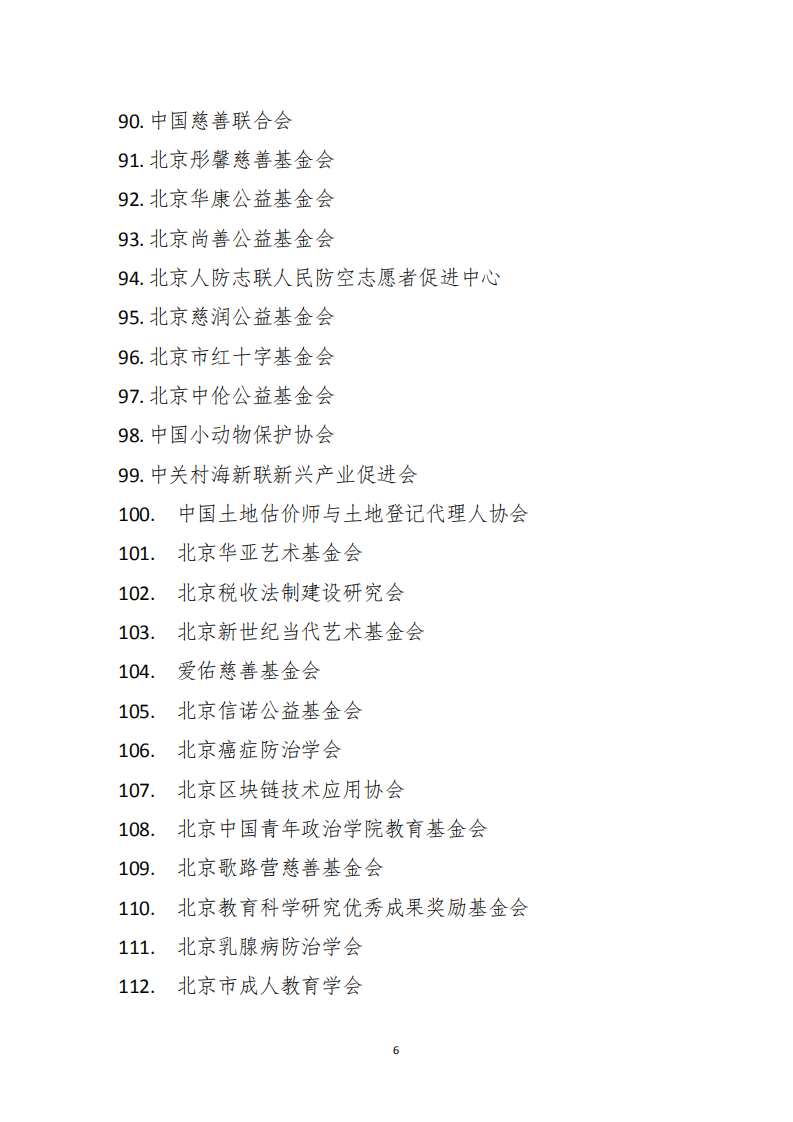 90. 中国慈善联合会
91. 北京彤馨慈善基金会
92. 北京华康公益基金会
93. 北京尚善公益基金会
94. 北京人防志联人民防空志愿者促进中心
95. 北京慈润公益基金会
96. 北京市红十字基金会
97. 北京中伦公益基金会
98. 中国小动物保护协会
99. 中关村海新联新兴产业促进会
100. 中国土地估价师与土地登记代理人协会
101. 北京华亚艺术基金会
102. 北京税收法制建设研究会
103. 北京新世纪当代艺术基金会
104. 爱佑慈善基金会
105. 北京信诺公益基金会
106. 北京癌症防治学会
107. 北京区块链技术应用协会
108. 北京中国青年政治学院教育基金会
109. 北京歌路营慈善基金会
110. 北京教育科学研究优秀成果奖励基金会
111. 北京乳腺病防治学会
112. 北京市成人教育学会

6